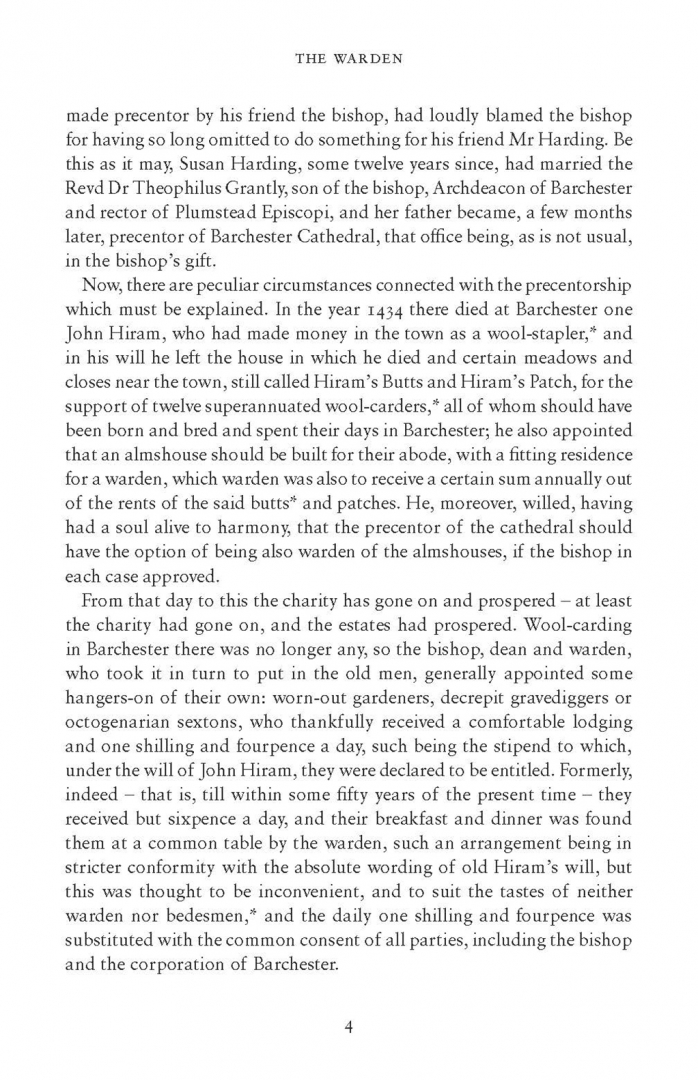 THE WARDEN

made precentor by his friend the bishop, had loudly blamed the bishop for having so long omitted to do something for his friend Mr Harding. Be this as it may, Susan Harding, some twelve years since, had married the Revd Dr Theophilus Grantly, son of the bishop, Archdeacon of Barchester and rector of Plumstead Episcopi, and her father became, a few months later, precentor of Barchester Cathedral, that office being, as is not usual, in the bishop's gift.

Now, there are peculiar circumstances connected with the precentorship which must be explained. In the year 1434 there died at Barchester one John Hiram, who had made money in the town as a wool-stapler,* and in his will he left the house in which he died and certain meadows and closes near the town, still called Hiram's Butts and Hiram's Patch, for the support of twelve superannuated wool-carders,* all of whom should have been born and bred and spent their days in Barchester; he also appointed that an almshouse should be built for their abode, with a fitting residence for a warden, which warden was also to receive a certain sum annually out of the rents of the said butts* and patches. He, moreover, willed, having had a soul alive to harmony, that the precentor of the cathedral should have the option of being also warden of the almshouses, if the bishop in each case approved.

From that day to this the charity has gone on and prospered – at least the charity had gone on, and the estates had prospered. Wool-carding in Barchester there was no longer any, so the bishop, dean and warden, who took it in turn to put in the old men, generally appointed some hangers-on of their own: worn-out gardeners, decrepit gravediggers or octogenarian sextons, who thankfully received a comfortable lodging and one shilling and fourpence a day, such being the stipend to which, under the will of John Hiram, they were declared to be entitled. Formerly, indeed – that is, till within some fifty years of the present time – they received but sixpence a day, and their breakfast and dinner was found them at a common table by the warden, such an arrangement being in stricter conformity with the absolute wording of old Hiram's will, but this was thought to be inconvenient, and to suit the tastes of neither warden nor bedesmen,* and the daily one shilling and fourpence was substituted with the common consent of all parties, including the bishop and the corporation of Barchester.

4